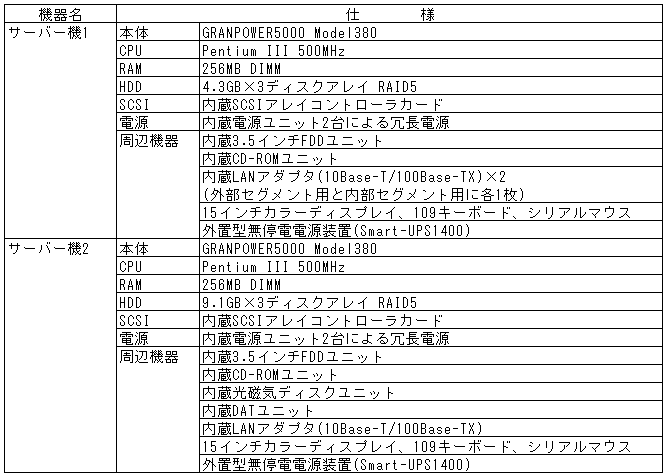 | 機器名 | 仕　　様 | |
|---|---|---|
| サーバー機1 | 本体 | GRANPOWER5000 Model380 |
| | CPU | Pentium III 500MHz |
| | RAM | 256MB DIMM |
| | HDD | 4.3GB×3ディスクアレイ RAID5 |
| | SCSI | 内蔵SCSIアレイコントローラカード |
| | 電源 | 内蔵電源ユニット2台による冗長電源 |
| | 周辺機器 | 内蔵3.5インチFDDユニット |
| | | 内蔵CD-ROMユニット |
| | | 内蔵LANアダプタ(10Base-T/100Base-TX)×2 (外部セグメント用と内部セグメント用に各1枚) |
| | | 15インチカラーディスプレイ、109キーボード、シリアルマウス |
| | | 外置型無停電電源装置(Smart-UPS1400) |
| サーバー機2 | 本体 | GRANPOWER5000 Model380 |
| | CPU | Pentium III 500MHz |
| | RAM | 256MB DIMM |
| | HDD | 9.1GB×3ディスクアレイ RAID5 |
| | SCSI | 内蔵SCSIアレイコントローラカード |
| | 電源 | 内蔵電源ユニット2台による冗長電源 |
| | 周辺機器 | 内蔵3.5インチFDDユニット |
| | | 内蔵CD-ROMユニット |
| | | 内蔵光磁気ディスクユニット |
| | | 内蔵DATユニット |
| | | 内蔵LANアダプタ(10Base-T/100Base-TX) |
| | | 15インチカラーディスプレイ、109キーボード、シリアルマウス |
| | | 外置型無停電電源装置(Smart-UPS1400) |